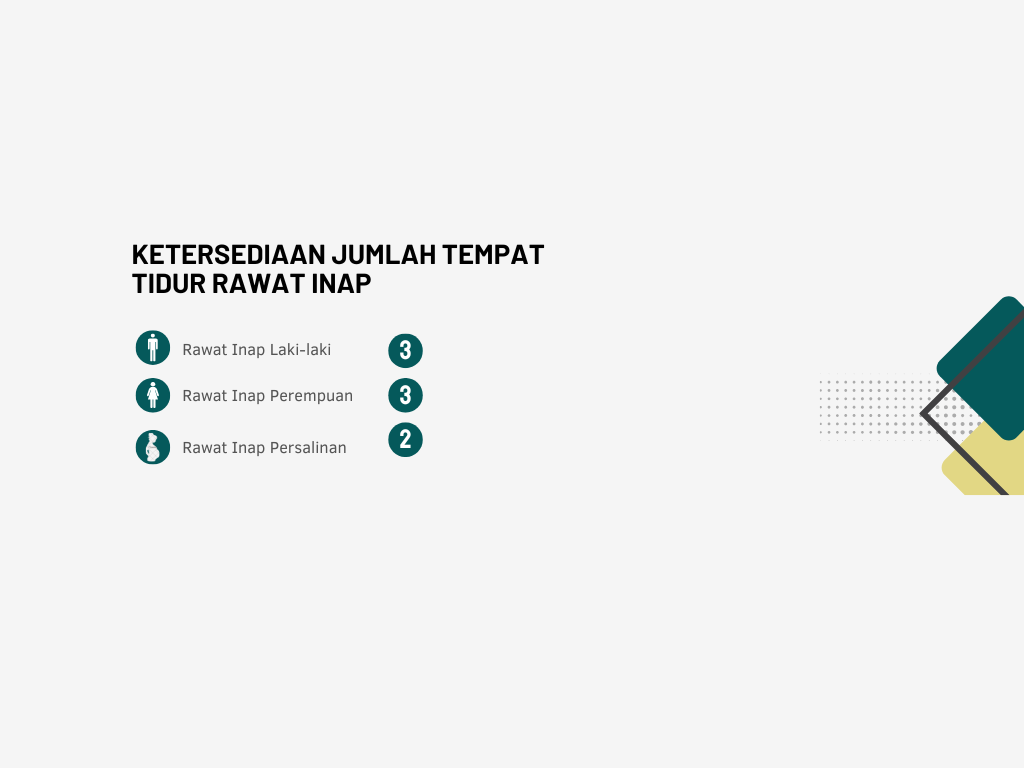 KETERSEDIAAN JUMLAH TEMPAT TIDUR RAWAT INAP

Rawat Inap Laki-laki
3

Rawat Inap Perempuan
3

Rawat Inap Persalinan
2